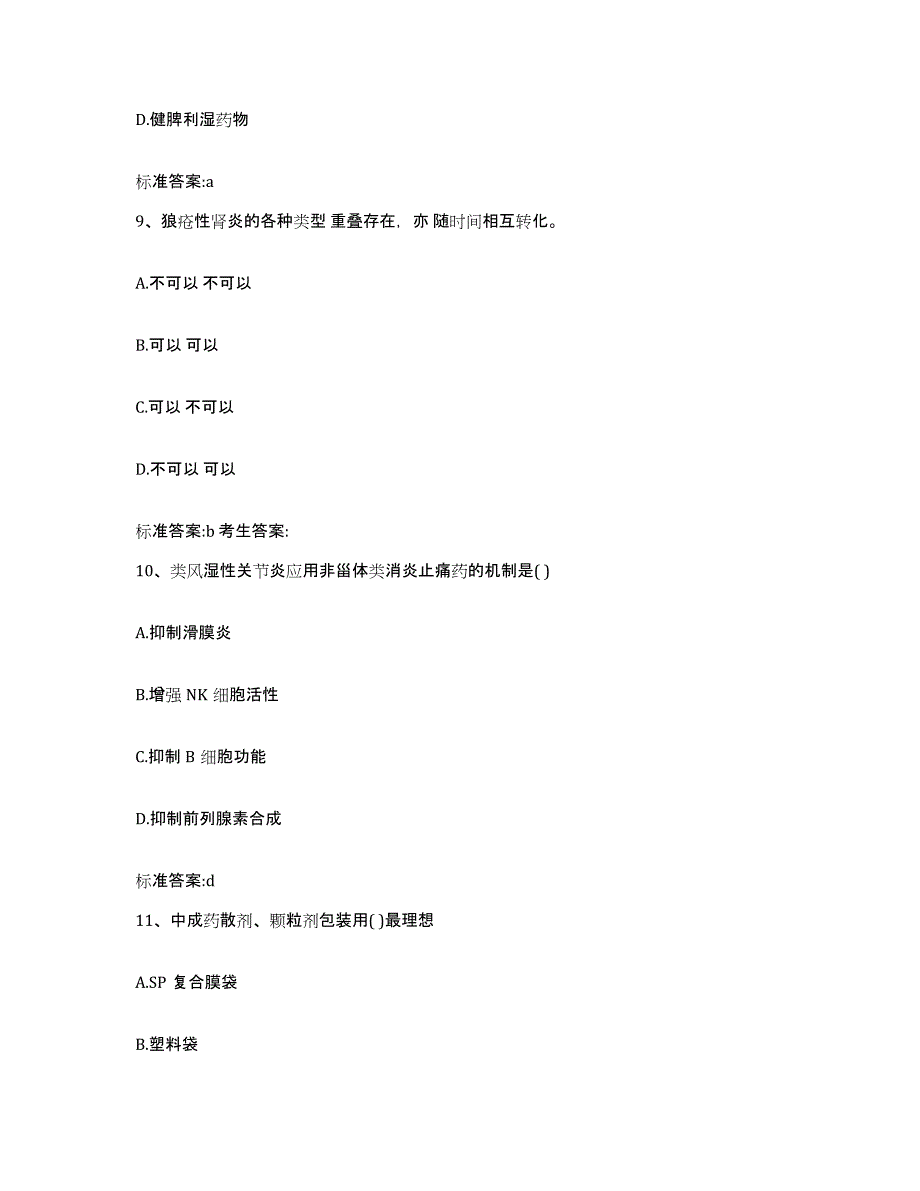 D.健脾利湿药物

标准答案:a

9、狼疮性肾炎的各种类型 重叠存在，亦 随时间相互转化。

A.不可以 不可以

B.可以 可以

C.可以 不可以

D.不可以 可以

标准答案:b 考生答案:

10、类风湿性关节炎应用非甾体类消炎止痛药的机制是( )

A.抑制滑膜炎

B.增强 NK 细胞活性

C.抑制 B 细胞功能

D.抑制前列腺素合成

标准答案:d

11、中成药散剂、颗粒剂包装用( )最理想

A.SP 复合膜袋

B.塑料袋